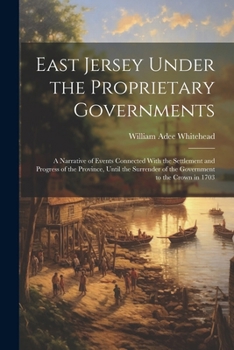 East Jersey Under the Proprietary Governments

William Adee Whitehead

A Narrative of Events Connected With the Settlement and Progress of the Province, Until the Surrender of the Government to the Crown in 1703